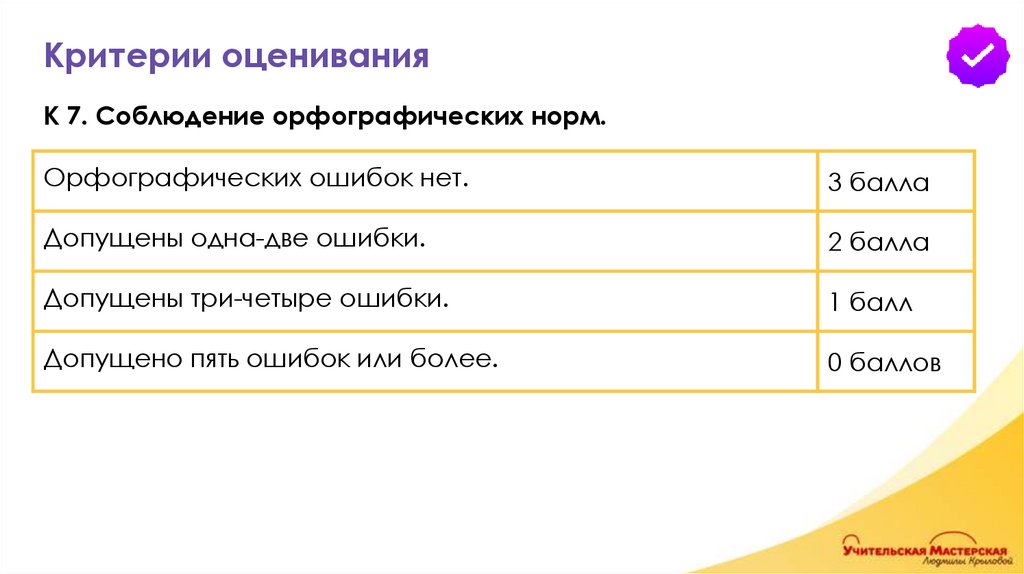 Критерии оценивания

К 7. Соблюдение орфографических норм.

| Орфографических ошибок нет. | 3 балла |
|---|---|
| Допущены одна-две ошибки. | 2 балла |
| Допущены три-четыре ошибки. | 1 балл |
| Допущено пять ошибок или более. | 0 баллов |

Учительская Мастерская
Людмилы Крыловой